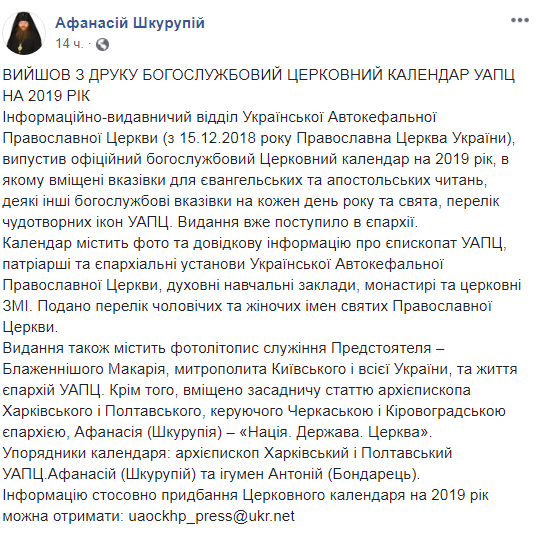 Афанасій Шкурупій
14 ч. ·

ВИЙШОВ З ДРУКУ БОГОСЛУЖБОВИЙ ЦЕРКОВНИЙ КАЛЕНДАР УАПЦ НА 2019 РІК
Інформаційно-видавничий відділ Української Автокефальної Православної Церкви (з 15.12.2018 року Православна Церква України), випустив офіційний богослужбовий Церковний календар на 2019 рік, в якому вміщені вказівки для євангельських та апостольських читань, деякі інші богослужбові вказівки на кожен день року та свята, перелік чудотворних ікон УАПЦ. Видання вже поступило в єпархії.
Календар містить фото та довідкову інформацію про єпископат УАПЦ, патріарші та єпархіальні установи Української Автокефальної Православної Церкви, духовні навчальні заклади, монастирі та церковні ЗМІ. Подано перелік чоловічих та жіночих імен святих Православної Церкви.
Видання також містить фотолітопис служіння Предстоятеля – Блаженнішого Макарія, митрополита Київського і всієї України, та життя єпархій УАПЦ. Крім того, вміщено засадничу статтю архієпископа Харківського і Полтавського, керуючого Черкаською і Кіровоградською єпархією, Афанасія (Шкурупія) – «Нація. Держава. Церква».
Упорядники календаря: архієпископ Харківський і Полтавський УАПЦ.Афанасій (Шкурупій) та ігумен Антоній (Бондарець).
Інформацію стосовно придбання Церковного календаря на 2019 рік можна отримати: uaockhp_press@ukr.net